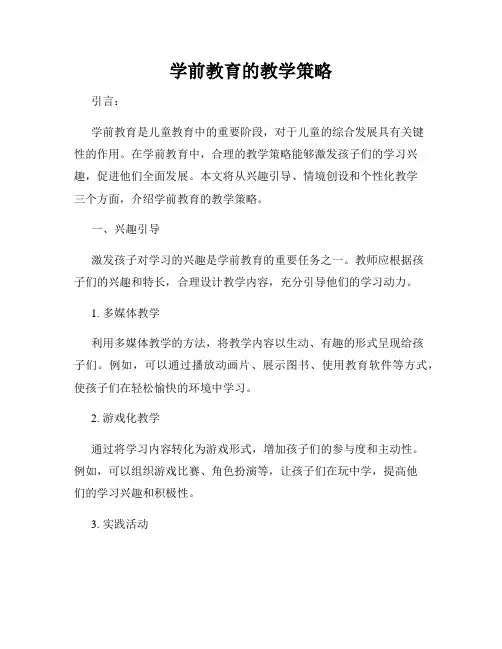 学前教育的教学策略

引言：

学前教育是儿童教育中的重要阶段，对于儿童的综合发展具有关键性的作用。在学前教育中，合理的教学策略能够激发孩子们的学习兴趣，促进他们全面发展。本文将从兴趣引导、情境创设和个性化教学三个方面，介绍学前教育的教学策略。

一、兴趣引导

激发孩子对学习的兴趣是学前教育的重要任务之一。教师应根据孩子们的兴趣和特长，合理设计教学内容，充分引导他们的学习动力。

1. 多媒体教学

利用多媒体教学的方法，将教学内容以生动、有趣的形式呈现给孩子们。例如，可以通过播放动画片、展示图书、使用教育软件等方式，使孩子们在轻松愉快的环境中学习。

2. 游戏化教学

通过将学习内容转化为游戏形式，增加孩子们的参与度和主动性。例如，可以组织游戏比赛、角色扮演等，让孩子们在玩中学，提高他们的学习兴趣和积极性。

3. 实践活动